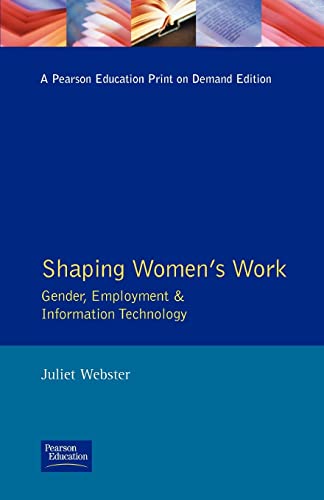 A Pearson Education Print on Demand Edition

Shaping Women's Work

Gender, Employment & Information Technology

Juliet Webster

Pearson Education